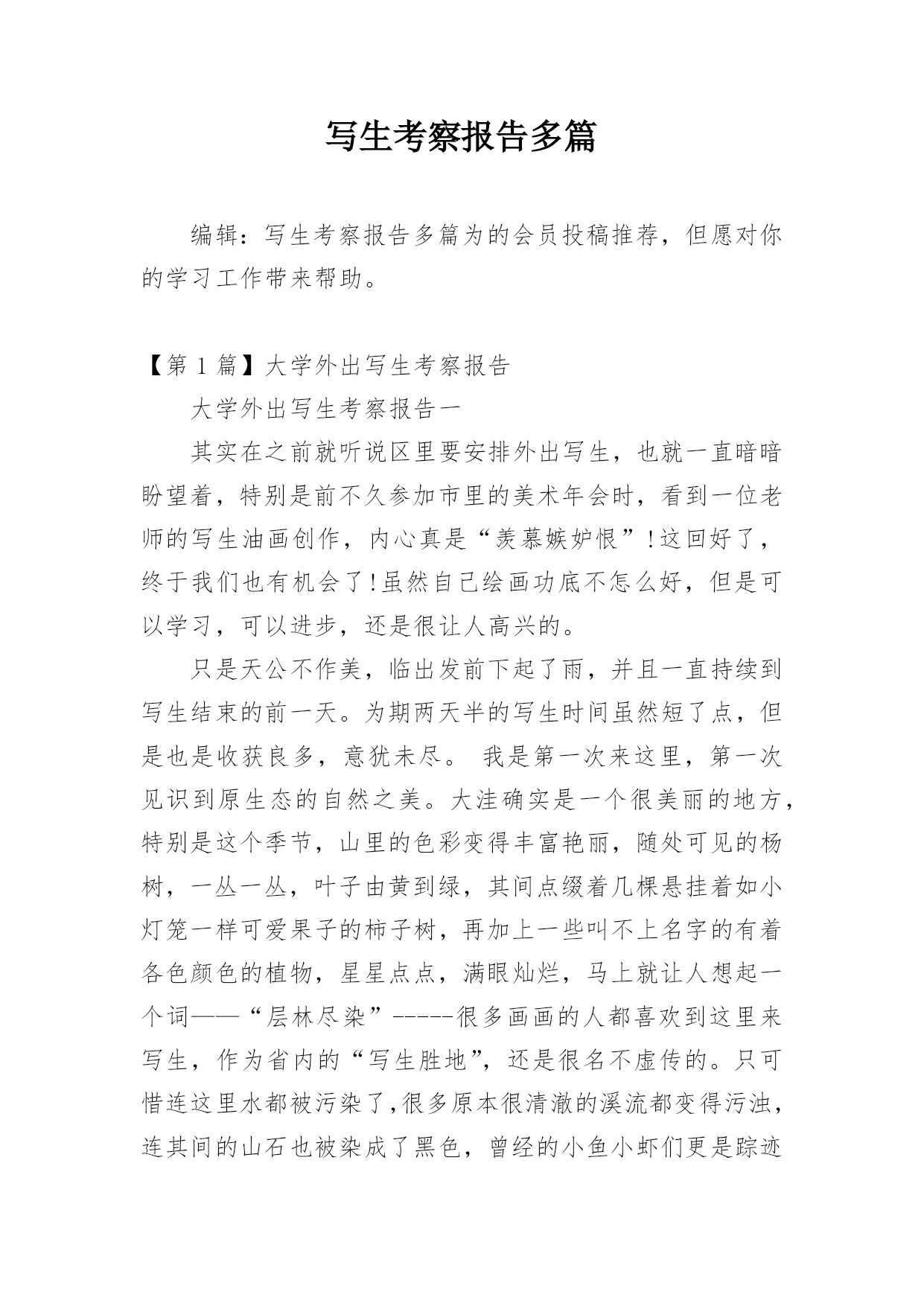 写生考察报告多篇

编辑：写生考察报告多篇为的会员投稿推荐，但愿对你的学习工作带来帮助。

【第 1 篇】大学外出写生考察报告

大学外出写生考察报告一

其实在之前就听说区里要安排外出写生，也就一直暗暗盼望着，特别是前不久参加市里的美术年会时，看到一位老师的写生油画创作，内心真是“羡慕嫉妒恨”!这回好了，终于我们也有机会了!虽然自己绘画功底不怎么好，但是可以学习，可以进步，还是很让人高兴的。

只是天公不作美，临出发前下起了雨，并且一直持续到写生结束的前一天。为期两天半的写生时间虽然短了点，但是也是收获良多，意犹未尽。 我是第一次来这里，第一次见识到原生态的自然之美。大洼确实是一个很美丽的地方，特别是这个季节，山里的色彩变得丰富艳丽，随处可见的杨树，一丛一丛，叶子由黄到绿，其间点缀着几棵悬挂着如小灯笼一样可爱果子的柿子树，再加上一些叫不上名字的有着各色颜色的植物，星星点点，满眼灿烂，马上就让人想起一个词——“层林尽染”-----很多画画的人都喜欢到这里来写生，作为省内的“写生胜地”，还是很名不虚传的。只可惜连这里水都被污染了,很多原本很清澈的溪流都变得污浊，连其间的山石也被染成了黑色，曾经的小鱼小虾们更是踪迹